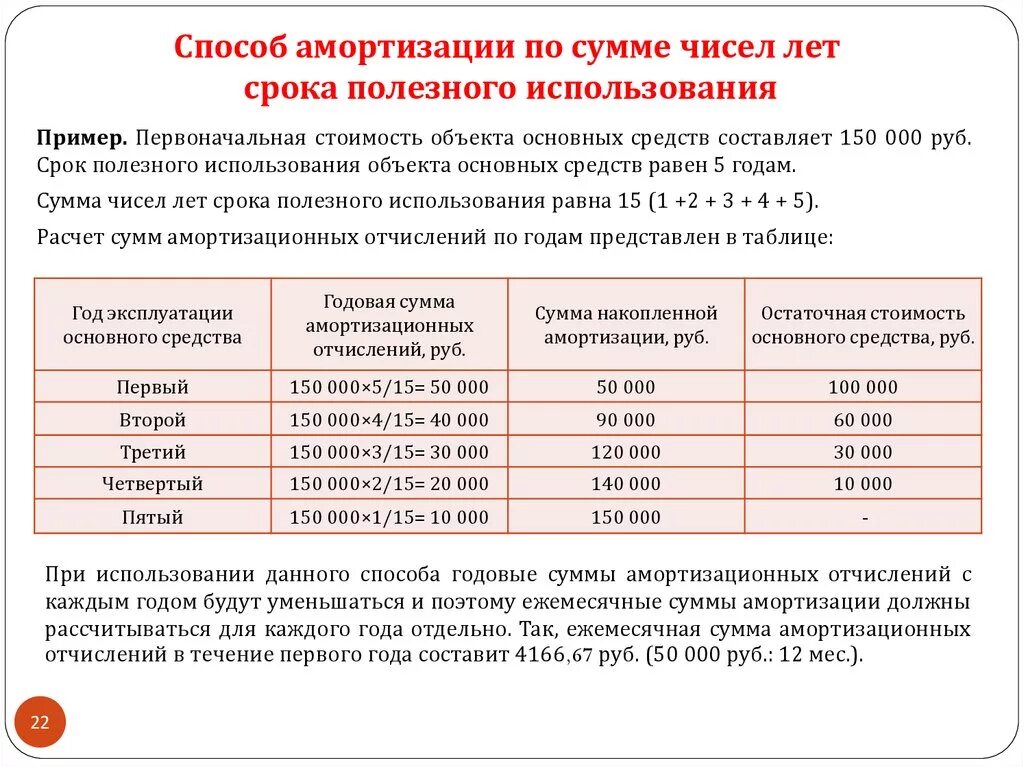 Способ амортизации по сумме чисел лет срока полезного использования

**Пример.** Первоначальная стоимость объекта основных средств составляет 150 000 руб. Срок полезного использования объекта основных средств равен 5 годам.

Сумма чисел лет срока полезного использования равна 15 (1 +2 + 3 + 4 + 5).

Расчет сумм амортизационных отчислений по годам представлен в таблице:

| Год эксплуатации основного средства | Годовая сумма амортизационных отчислений, руб. | Сумма накопленной амортизации, руб. | Остаточная стоимость основного средства, руб. |
|---|---|---|---|
| Первый | 150 000×5/15= 50 000 | 50 000 | 100 000 |
| Второй | 150 000×4/15= 40 000 | 90 000 | 60 000 |
| Третий | 150 000×3/15= 30 000 | 120 000 | 30 000 |
| Четвертый | 150 000×2/15= 20 000 | 140 000 | 10 000 |
| Пятый | 150 000×1/15= 10 000 | 150 000 | - |

При использовании данного способа годовые суммы амортизационных отчислений с каждым годом будут уменьшаться и поэтому ежемесячные суммы амортизации должны рассчитываться для каждого года отдельно. Так, ежемесячная сумма амортизационных отчислений в течение первого года составит 4166,67 руб. (50 000 руб.: 12 мес.).

22